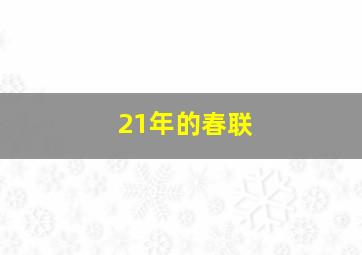 21年的春联